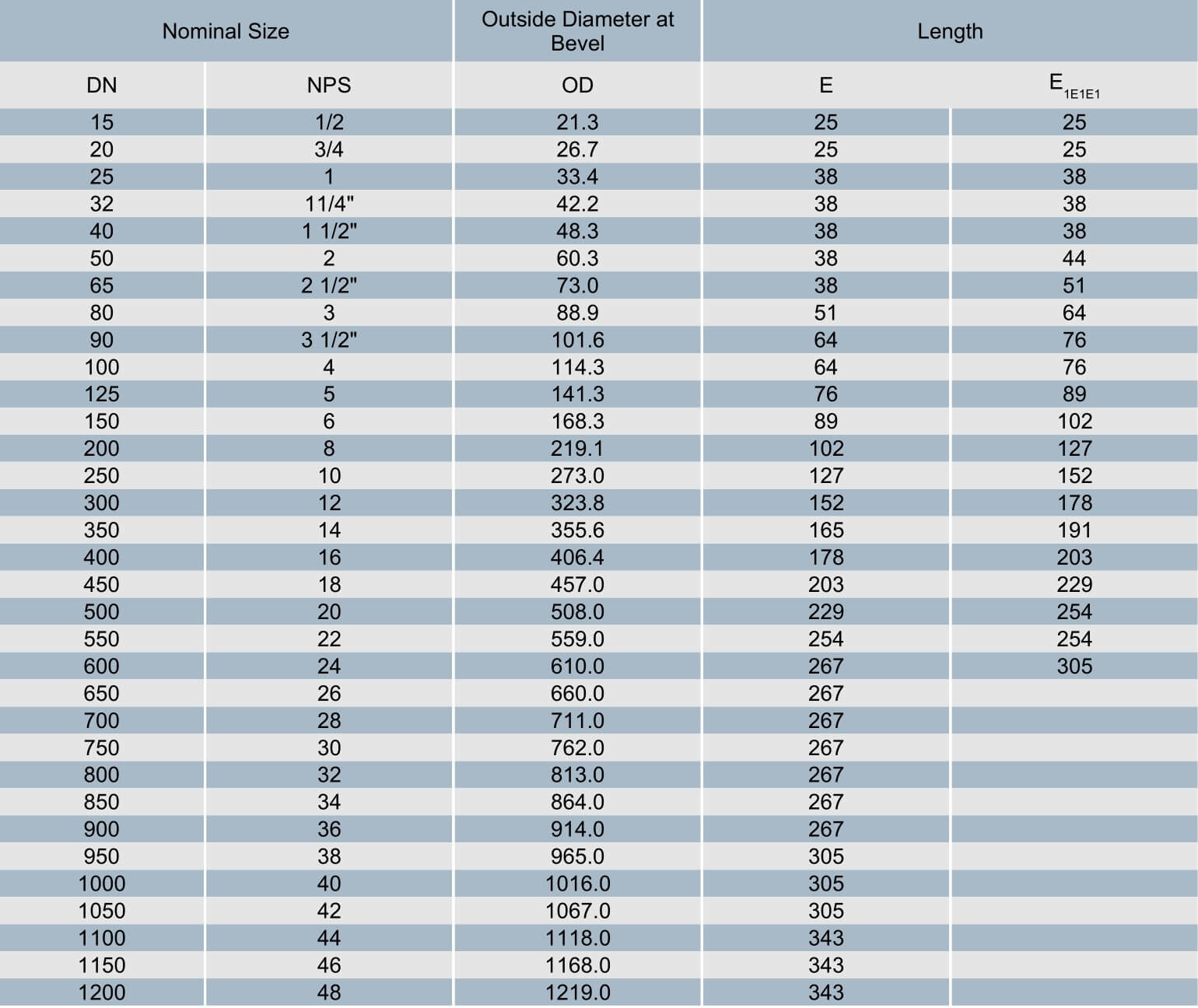 | Nominal Size | | Outside Diameter at Bevel | Length | |
|---|---|---|---|---|
| DN | NPS | OD | E | $E_{1E1E1}$ |
| 15 | 1/2 | 21.3 | 25 | 25 |
| 20 | 3/4 | 26.7 | 25 | 25 |
| 25 | 1 | 33.4 | 38 | 38 |
| 32 | 11/4" | 42.2 | 38 | 38 |
| 40 | 1 1/2" | 48.3 | 38 | 38 |
| 50 | 2 | 60.3 | 38 | 44 |
| 65 | 2 1/2" | 73.0 | 38 | 51 |
| 80 | 3 | 88.9 | 51 | 64 |
| 90 | 3 1/2" | 101.6 | 64 | 76 |
| 100 | 4 | 114.3 | 64 | 76 |
| 125 | 5 | 141.3 | 76 | 89 |
| 150 | 6 | 168.3 | 89 | 102 |
| 200 | 8 | 219.1 | 102 | 127 |
| 250 | 10 | 273.0 | 127 | 152 |
| 300 | 12 | 323.8 | 152 | 178 |
| 350 | 14 | 355.6 | 165 | 191 |
| 400 | 16 | 406.4 | 178 | 203 |
| 450 | 18 | 457.0 | 203 | 229 |
| 500 | 20 | 508.0 | 229 | 254 |
| 550 | 22 | 559.0 | 254 | 254 |
| 600 | 24 | 610.0 | 267 | 305 |
| 650 | 26 | 660.0 | 267 | |
| 700 | 28 | 711.0 | 267 | |
| 750 | 30 | 762.0 | 267 | |
| 800 | 32 | 813.0 | 267 | |
| 850 | 34 | 864.0 | 267 | |
| 900 | 36 | 914.0 | 267 | |
| 950 | 38 | 965.0 | 305 | |
| 1000 | 40 | 1016.0 | 305 | |
| 1050 | 42 | 1067.0 | 305 | |
| 1100 | 44 | 1118.0 | 343 | |
| 1150 | 46 | 1168.0 | 343 | |
| 1200 | 48 | 1219.0 | 343 | |